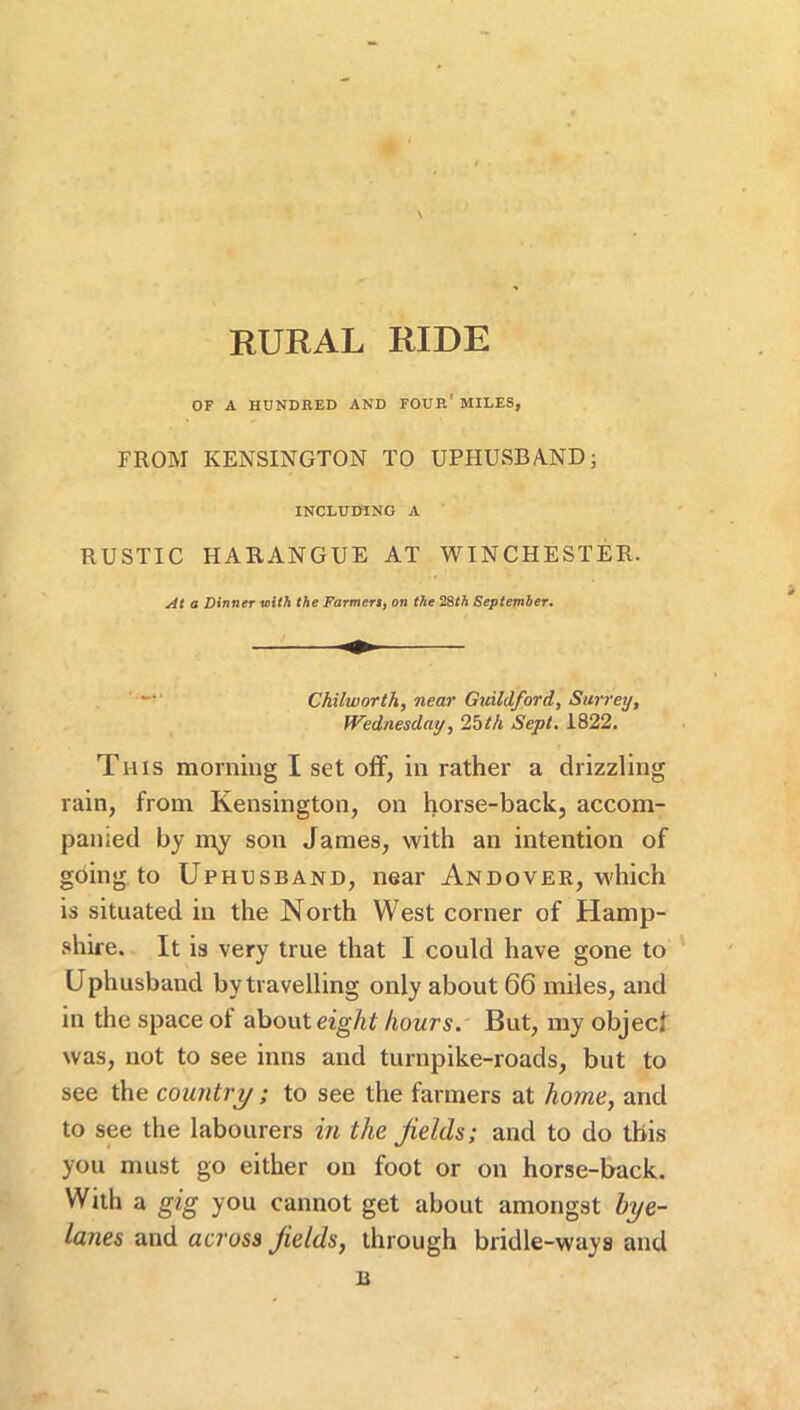 RURAL RIDE

OF A HUNDRED AND FOUR MILES,

FROM KENSINGTON TO UPHUSBAND;

INCLUDING A

RUSTIC HARANGUE AT WINCHESTER.

At a Dinner with the Farmers, on the 28th September.

Chilworth, near Guildford, Surrey, Wednesday, 25th Sept. 1822.

This morning I set off, in rather a drizzling rain, from Kensington, on horse-back, accompanied by my son James, with an intention of going to Uphusband, near Andover, which is situated in the North West corner of Hampshire. It is very true that I could have gone to Uphusband by travelling only about 66 miles, and in the space of about eight hours. But, my object was, not to see inns and turnpike-roads, but to see the country; to see the farmers at home, and to see the labourers in the fields; and to do this you must go either on foot or on horse-back. With a gig you cannot get about amongst bye-lanes and across fields, through bridle-ways and

B